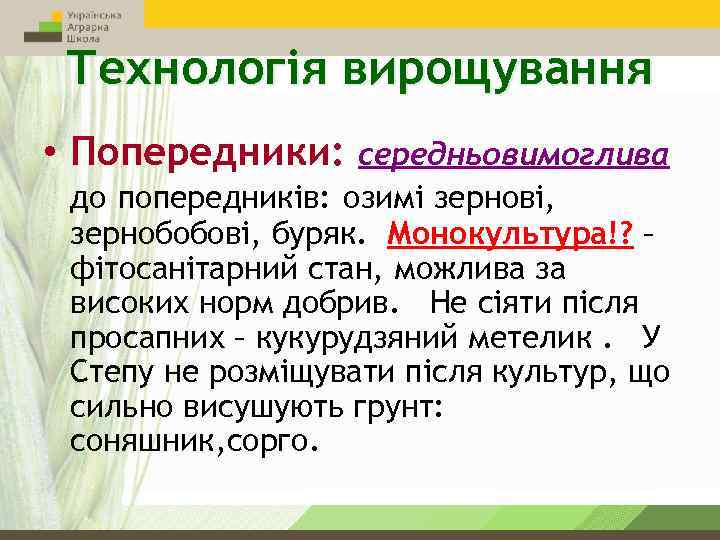 Українська
Аграрна
Школа

Технологія вирощування

• Попередники: середньовимоглива до попередників: озимі зернові, зернобобові, буряк. Монокультура!? – фітосанітарний стан, можлива за високих норм добрив. Не сіяти після просапних – кукурудзяний метелик . У Степу не розміщувати після культур, що сильно висушують грунт: соняшник,сорго.